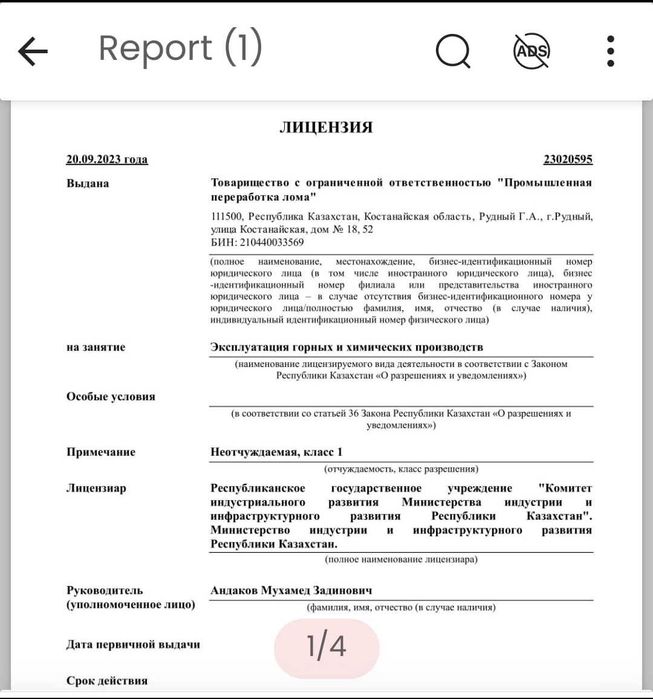 Report (1)

ADS

ЛИЦЕНЗИЯ

20.09.2023 года

23020595

Выдана

Товарищество с ограниченной ответственностью "Промышленная переработка лома"

111500, Республика Казахстан, Костанайская область, Рудный Г.А., г.Рудный, улица Костанайская, дом № 18, 52
БИН: 210440033569

(полное наименование, местонахождение, бизнес-идентификационный номер юридического лица (в том числе иностранного юридического лица), бизнес-идентификационный номер филиала или представительства иностранного юридического лица – в случае отсутствия бизнес-идентификационного номера у юридического лица/полностью фамилия, имя, отчество (в случае наличия), индивидуальный идентификационный номер физического лица)

на занятие

Эксплуатация горных и химических производств

(наименование лицензируемого вида деятельности в соответствии с Законом Республики Казахстан «О разрешениях и уведомлениях»)

Особые условия

(в соответствии со статьей 36 Закона Республики Казахстан «О разрешениях и уведомлениях»)

Примечание

Неотчуждаемая, класс 1

(отчуждаемость, класс разрешения)

Лицензиар

Республиканское государственное учреждение "Комитет индустриального развития Министерства индустрии и инфраструктурного развития Республики Казахстан". Министерство индустрии и инфраструктурного развития Республики Казахстан.

(полное наименование лицензиара)

Руководитель (уполномоченное лицо)

Андаков Мухамед Задинович

(фамилия, имя, отчество (в случае наличия)

Дата первичной выдачи

1/4

Срок действия